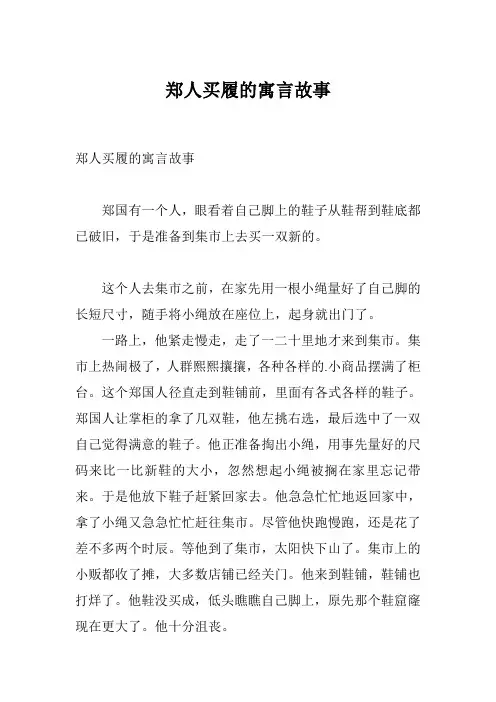 郑人买履的寓言故事

郑人买履的寓言故事

郑国有一个人，眼看着自己脚上的鞋子从鞋帮到鞋底都已破旧，于是准备到集市上去买一双新的。

这个人去集市之前，在家先用一根小绳量好了自己脚的长短尺寸，随手将小绳放在座位上，起身就出门了。

一路上，他紧走慢走，走了一二十里地才来到集市。集市上热闹极了，人群熙熙攘攘，各种各样的.小商品摆满了柜台。这个郑国人径直走到鞋铺前，里面有各式各样的鞋子。郑国人让掌柜的拿了几双鞋，他左挑右选，最后选中了一双自己觉得满意的鞋子。他正准备掏出小绳，用事先量好的尺码来比一比新鞋的大小，忽然想起小绳被搁在家里忘记带来。于是他放下鞋子赶紧回家去。他急急忙忙地返回家中，拿了小绳又急急忙忙赶往集市。尽管他快跑慢跑，还是花了差不多两个时辰。等他到了集市，太阳快下山了。集市上的小贩都收了摊，大多数店铺已经关门。他来到鞋铺，鞋铺也打烊了。他鞋没买成，低头瞧瞧自己脚上，原先那个鞋窟窿现在更大了。他十分沮丧。